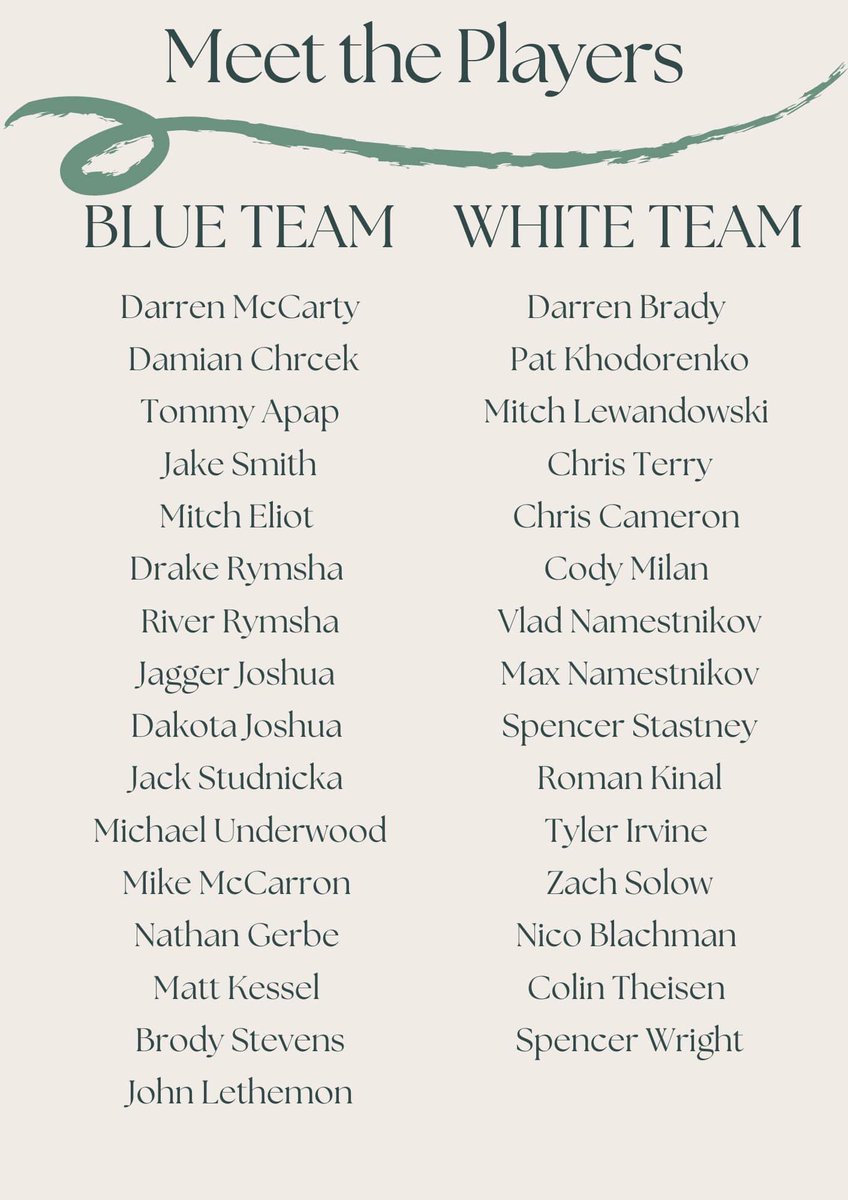 Meet the Players

BLUE TEAM

Darren McCarty
Damian Chrcek
Tommy Apap
Jake Smith
Mitch Eliot
Drake Rymsha
River Rymsha
Jagger Joshua
Dakota Joshua
Jack Studnicka
Michael Underwood
Mike McCarron
Nathan Gerbe
Matt Kessel
Brody Stevens
John Lethemon

WHITE TEAM

Darren Brady
Pat Khodorenko
Mitch Lewandowski
Chris Terry
Chris Cameron
Cody Milan
Vlad Namestnikov
Max Namestnikov
Spencer Stastney
Roman Kinal
Tyler Irvine
Zach Solow
Nico Blachman
Colin Theisen
Spencer Wright